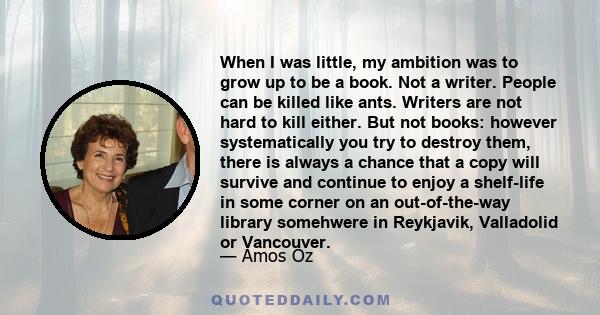 When I was little, my ambition was to grow up to be a book. Not a writer. People can be killed like ants. Writers are not hard to kill either. But not books: however systematically you try to destroy them, there is always a chance that a copy will survive and continue to enjoy a shelf-life in some corner on an out-of-the-way library somehwere in Reykjavik, Valladolid or Vancouver.
— Amos Oz

QUOTEDDAILY.COM